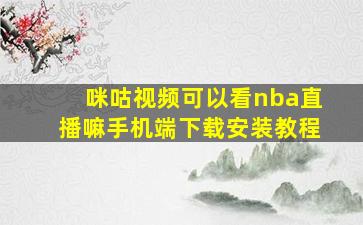 咪咕视频可以看nba直播嘛手机端下载安装教程